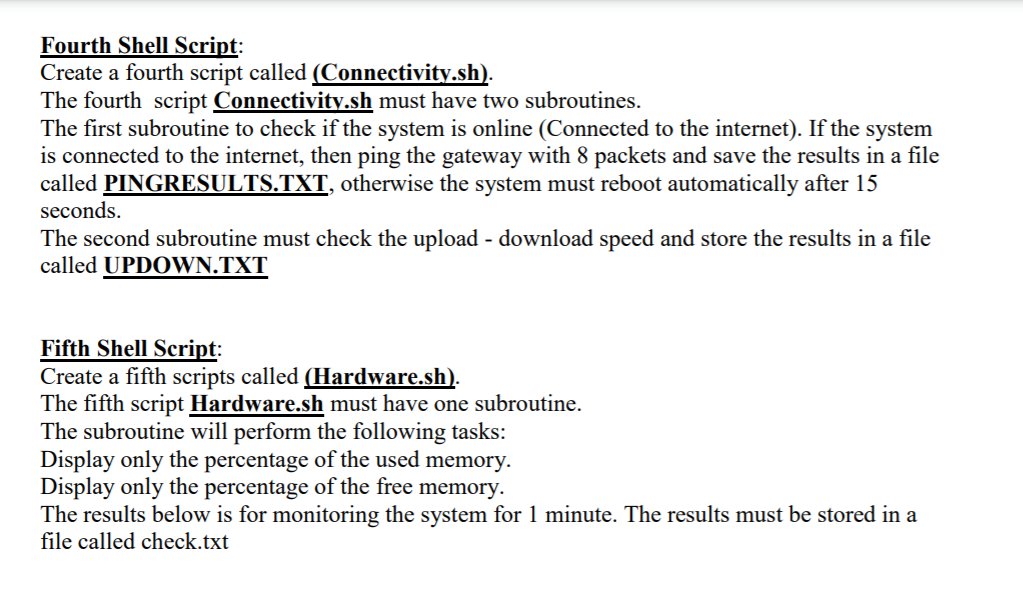 Fourth Shell Script:
Create a fourth script called (Connectivity.sh).
The fourth script Connectivity.sh must have two subroutines.
The first subroutine to check if the system is online (Connected to the internet). If the system is connected to the internet, then ping the gateway with 8 packets and save the results in a file called PINGRESULTS.TXT, otherwise the system must reboot automatically after 15 seconds.
The second subroutine must check the upload - download speed and store the results in a file called UPDOWN.TXT

Fifth Shell Script:
Create a fifth scripts called (Hardware.sh).
The fifth script Hardware.sh must have one subroutine.
The subroutine will perform the following tasks:
Display only the percentage of the used memory.
Display only the percentage of the free memory.
The results below is for monitoring the system for 1 minute. The results must be stored in a file called check.txt